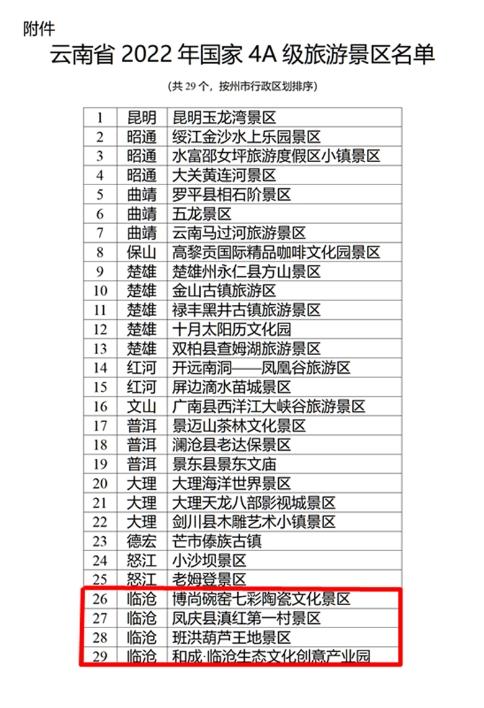 附件

云南省 2022 年国家 4A 级旅游景区名单

（共 29 个，按州市行政区划排序）

| 1 | 昆明 | 昆明玉龙湾景区 |
|---|---|---|
| 2 | 昭通 | 绥江金沙水上乐园景区 |
| 3 | 昭通 | 水富邵女坪旅游度假区小镇景区 |
| 4 | 昭通 | 大关黄连河景区 |
| 5 | 曲靖 | 罗平县相石阶景区 |
| 6 | 曲靖 | 五龙景区 |
| 7 | 曲靖 | 云南马过河旅游景区 |
| 8 | 保山 | 高黎贡国际精品咖啡文化园景区 |
| 9 | 楚雄 | 楚雄州永仁县方山景区 |
| 10 | 楚雄 | 金山古镇旅游区 |
| 11 | 楚雄 | 禄丰黑井古镇旅游景区 |
| 12 | 楚雄 | 十月太阳历文化园 |
| 13 | 楚雄 | 双柏县查姆湖旅游景区 |
| 14 | 红河 | 开远南洞——凤凰谷旅游区 |
| 15 | 红河 | 屏边滴水苗城景区 |
| 16 | 文山 | 广南县西洋江大峡谷旅游景区 |
| 17 | 普洱 | 景迈山茶林文化景区 |
| 18 | 普洱 | 澜沧县老达保景区 |
| 19 | 普洱 | 景东县景东文庙 |
| 20 | 大理 | 大理海洋世界景区 |
| 21 | 大理 | 大理天龙八部影视城景区 |
| 22 | 大理 | 剑川县木雕艺术小镇景区 |
| 23 | 德宏 | 芒市傣族古镇 |
| 24 | 怒江 | 小沙坝景区 |
| 25 | 怒江 | 老姆登景区 |
| 26 | 临沧 | 博尚碗窑七彩陶瓷文化景区 |
| 27 | 临沧 | 凤庆县滇红第一村景区 |
| 28 | 临沧 | 班洪葫芦王地景区 |
| 29 | 临沧 | 和成·临沧生态文化创意产业园 |